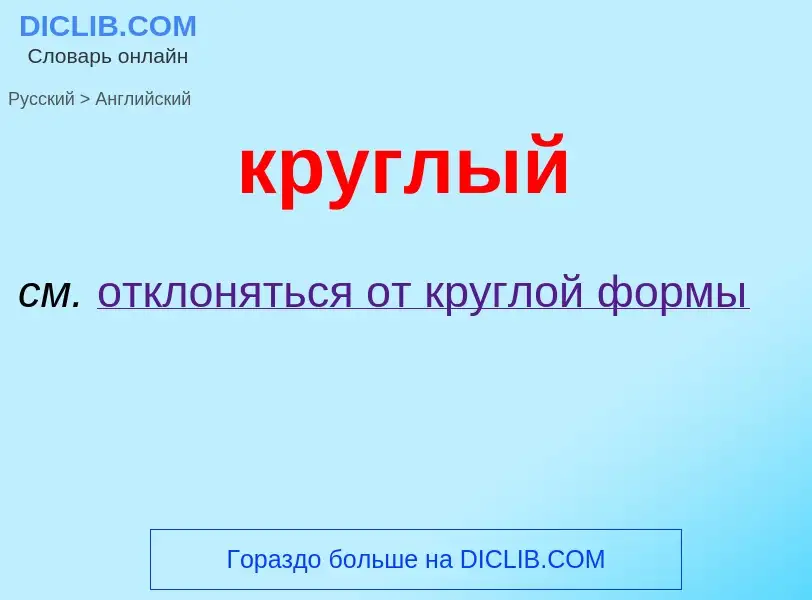 DICLIB.COM
Словарь онлайн

Русский > Английский

круглый

см. отклоняться от круглой формы

Гораздо больше на DICLIB.COM